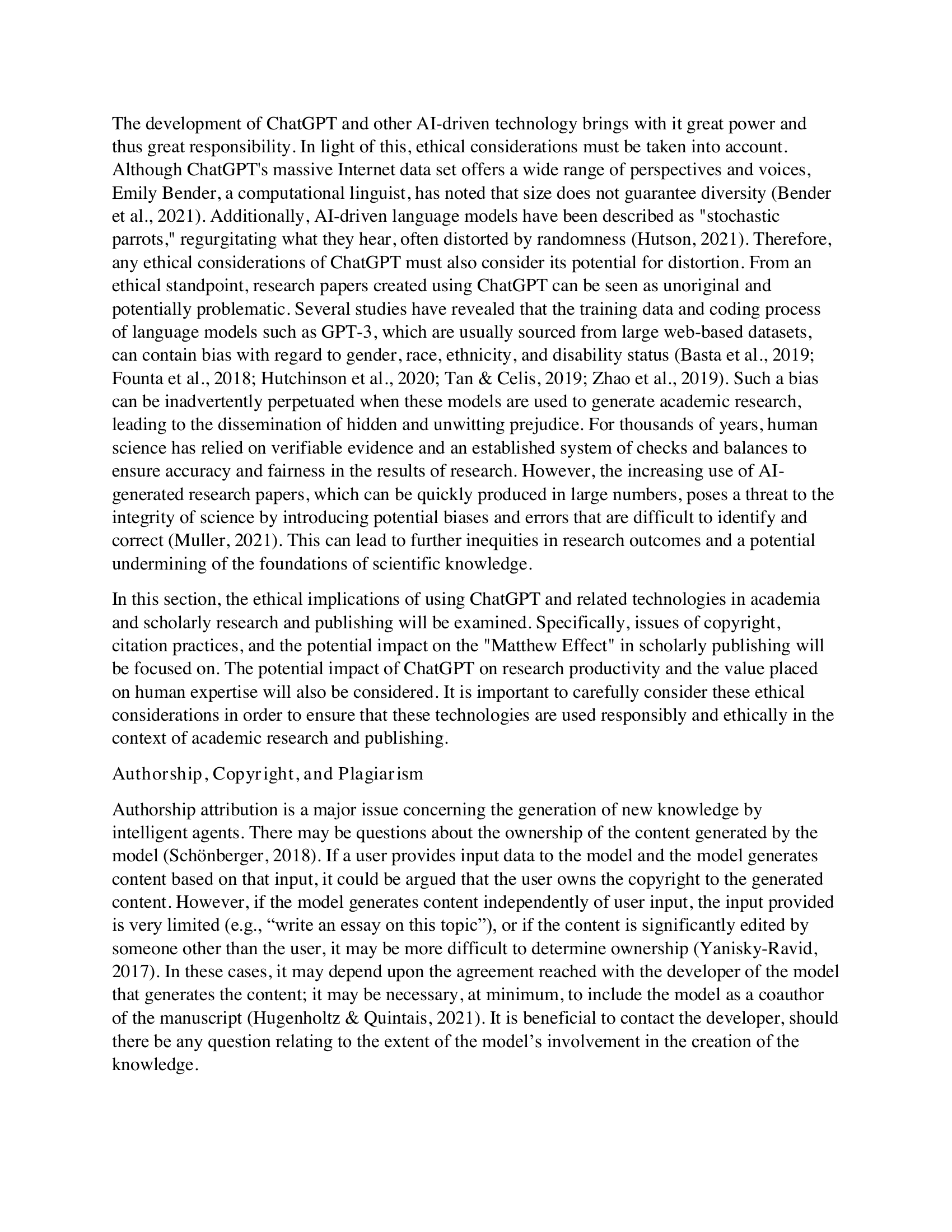 The development of ChatGPT and other AI-driven technology brings with it great power and thus great responsibility. In light of this, ethical considerations must be taken into account. Although ChatGPT's massive Internet data set offers a wide range of perspectives and voices, Emily Bender, a computational linguist, has noted that size does not guarantee diversity (Bender et al., 2021). Additionally, AI-driven language models have been described as "stochastic parrots," regurgitating what they hear, often distorted by randomness (Hutson, 2021). Therefore, any ethical considerations of ChatGPT must also consider its potential for distortion. From an ethical standpoint, research papers created using ChatGPT can be seen as unoriginal and potentially problematic. Several studies have revealed that the training data and coding process of language models such as GPT-3, which are usually sourced from large web-based datasets, can contain bias with regard to gender, race, ethnicity, and disability status (Basta et al., 2019; Founta et al., 2018; Hutchinson et al., 2020; Tan & Celis, 2019; Zhao et al., 2019). Such a bias can be inadvertently perpetuated when these models are used to generate academic research, leading to the dissemination of hidden and unwitting prejudice. For thousands of years, human science has relied on verifiable evidence and an established system of checks and balances to ensure accuracy and fairness in the results of research. However, the increasing use of AI-generated research papers, which can be quickly produced in large numbers, poses a threat to the integrity of science by introducing potential biases and errors that are difficult to identify and correct (Muller, 2021). This can lead to further inequities in research outcomes and a potential undermining of the foundations of scientific knowledge.

In this section, the ethical implications of using ChatGPT and related technologies in academia and scholarly research and publishing will be examined. Specifically, issues of copyright, citation practices, and the potential impact on the "Matthew Effect" in scholarly publishing will be focused on. The potential impact of ChatGPT on research productivity and the value placed on human expertise will also be considered. It is important to carefully consider these ethical considerations in order to ensure that these technologies are used responsibly and ethically in the context of academic research and publishing.

Authorship, Copyright, and Plagiarism

Authorship attribution is a major issue concerning the generation of new knowledge by intelligent agents. There may be questions about the ownership of the content generated by the model (Schönberger, 2018). If a user provides input data to the model and the model generates content based on that input, it could be argued that the user owns the copyright to the generated content. However, if the model generates content independently of user input, the input provided is very limited (e.g., “write an essay on this topic”), or if the content is significantly edited by someone other than the user, it may be more difficult to determine ownership (Yanisky-Ravid, 2017). In these cases, it may depend upon the agreement reached with the developer of the model that generates the content; it may be necessary, at minimum, to include the model as a coauthor of the manuscript (Hugenholtz & Quintais, 2021). It is beneficial to contact the developer, should there be any question relating to the extent of the model’s involvement in the creation of the knowledge.